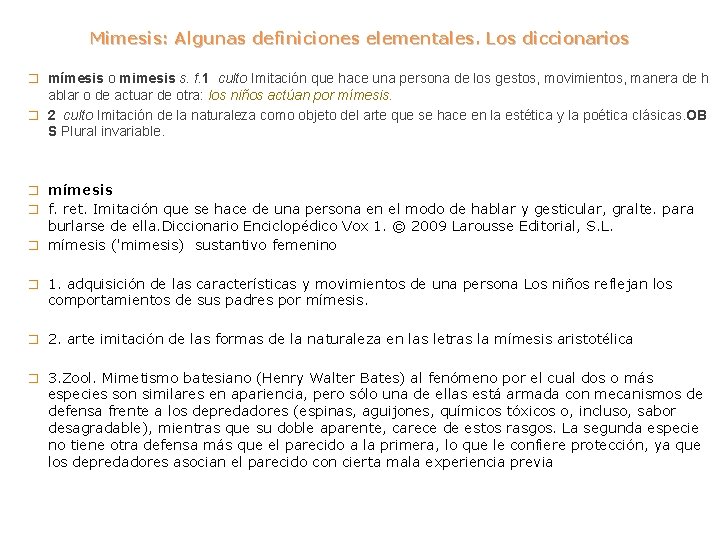 Mimesis: Algunas definiciones elementales. Los diccionarios

mímesis o mimesis s. f.1 culto Imitación que hace una persona de los gestos, movimientos, manera de hablar o de actuar de otra: los niños actúan por mímesis.

2 culto Imitación de la naturaleza como objeto del arte que se hace en la estética y la poética clásicas.OBS Plural invariable.

mímesis

f. ret. Imitación que se hace de una persona en el modo de hablar y gesticular, gralte. para burlarse de ella.Diccionario Enciclopédico Vox 1. © 2009 Larousse Editorial, S.L.

mímesis ('mimesis) sustantivo femenino

1. adquisición de las características y movimientos de una persona Los niños reflejan los comportamientos de sus padres por mímesis.

2. arte imitación de las formas de la naturaleza en las letras la mímesis aristotélica

3.Zool. Mimetismo batesiano (Henry Walter Bates) al fenómeno por el cual dos o más especies son similares en apariencia, pero sólo una de ellas está armada con mecanismos de defensa frente a los depredadores (espinas, aguijones, químicos tóxicos o, incluso, sabor desagradable), mientras que su doble aparente, carece de estos rasgos. La segunda especie no tiene otra defensa más que el parecido a la primera, lo que le confiere protección, ya que los depredadores asocian el parecido con cierta mala experiencia previa